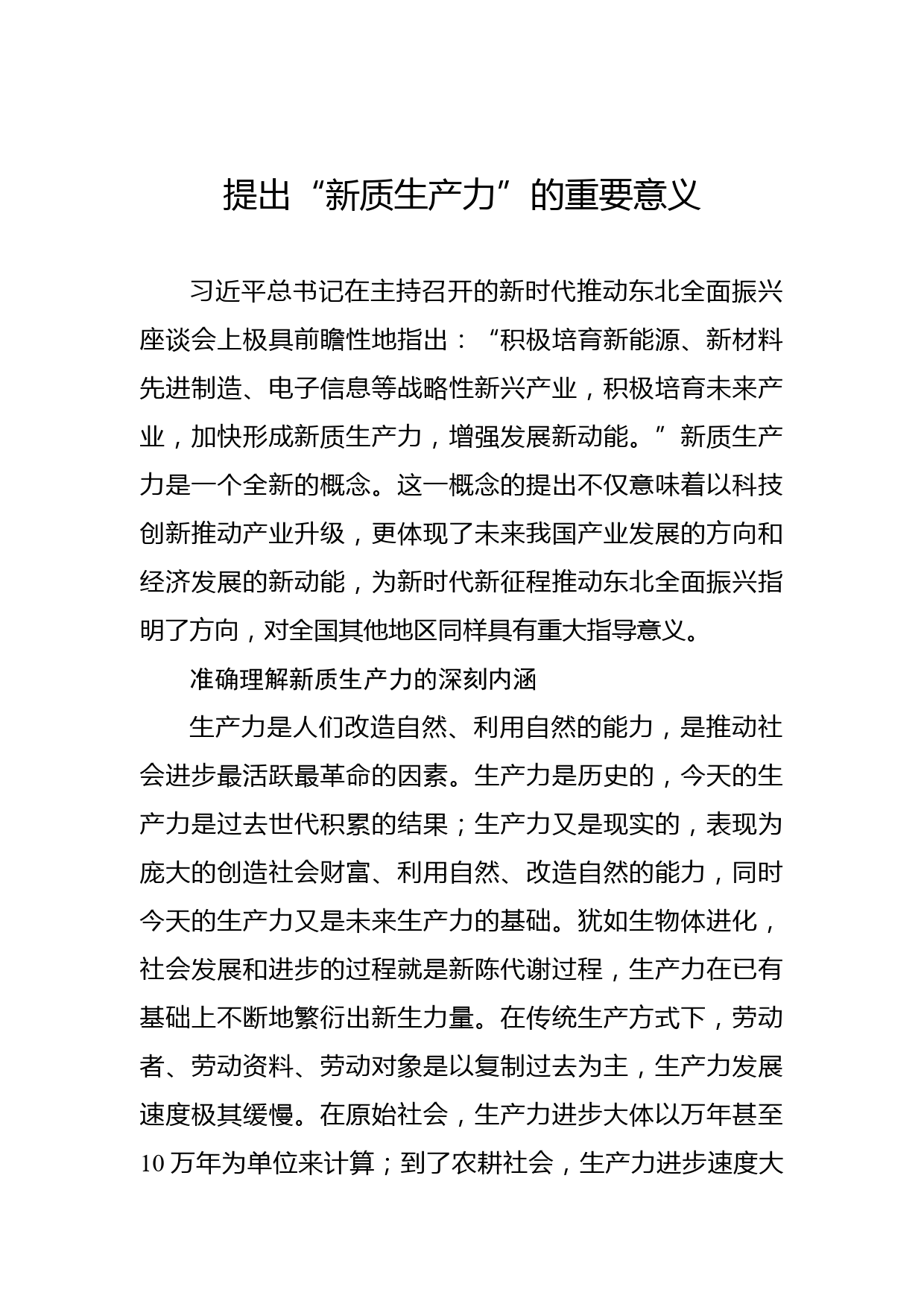 提出“新质生产力”的重要意义

习近平总书记在主持召开的新时代推动东北全面振兴座谈会上极具前瞻性地指出：“积极培育新能源、新材料先进制造、电子信息等战略性新兴产业，积极培育未来产业，加快形成新质生产力，增强发展新动能。”新质生产力是一个全新的概念。这一概念的提出不仅意味着以科技创新推动产业升级，更体现了未来我国产业发展的方向和经济发展的新动能，为新时代新征程推动东北全面振兴指明了方向，对全国其他地区同样具有重大指导意义。

准确理解新质生产力的深刻内涵

生产力是人们改造自然、利用自然的能力，是推动社会进步最活跃最革命的因素。生产力是历史的，今天的生产力是过去世代积累的结果；生产力又是现实的，表现为庞大的创造社会财富、利用自然、改造自然的能力，同时今天的生产力又是未来生产力的基础。犹如生物体进化，社会发展和进步的过程就是新陈代谢过程，生产力在已有基础上不断地繁衍出新生力量。在传统生产方式下，劳动者、劳动资料、劳动对象是以复制过去为主，生产力发展速度极其缓慢。在原始社会，生产力进步大体以万年甚至10万年为单位来计算；到了农耕社会，生产力进步速度大